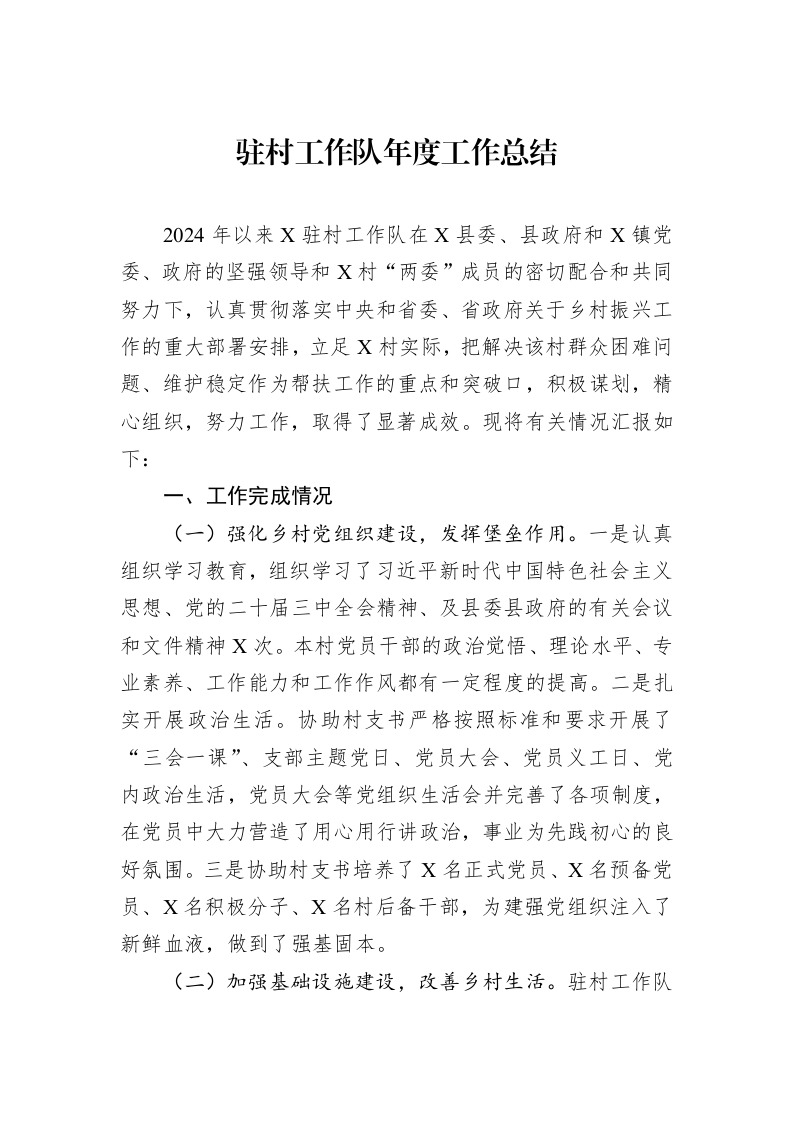 驻村工作队年度工作总结

2024年以来X驻村工作队在X县委、县政府和X镇党委、政府的坚强领导和X村“两委”成员的密切配合和共同努力下，认真贯彻落实中央和省委、省政府关于乡村振兴工作的重大部署安排，立足X村实际，把解决该村群众困难问题、维护稳定作为帮扶工作的重点和突破口，积极谋划，精心组织，努力工作，取得了显著成效。现将有关情况汇报如下：

一、工作完成情况

（一）强化乡村党组织建设，发挥堡垒作用。一是认真组织学习教育，组织学习了习近平新时代中国特色社会主义思想、党的二十届三中全会精神、及县委县政府的有关会议和文件精神X次。本村党员干部的政治觉悟、理论水平、专业素养、工作能力和工作作风都有一定程度的提高。二是扎实开展政治生活。协助村支书严格按照标准和要求开展了“三会一课”、支部主题党日、党员大会、党员义工日、党内政治生活，党员大会等党组织生活会并完善了各项制度，在党员中大力营造了用心用行讲政治，事业为先践初心的良好氛围。三是协助村支书培养了X名正式党员、X名预备党员、X名积极分子、X名村后备干部，为建强党组织注入了新鲜血液，做到了强基固本。

（二）加强基础设施建设，改善乡村生活。驻村工作队